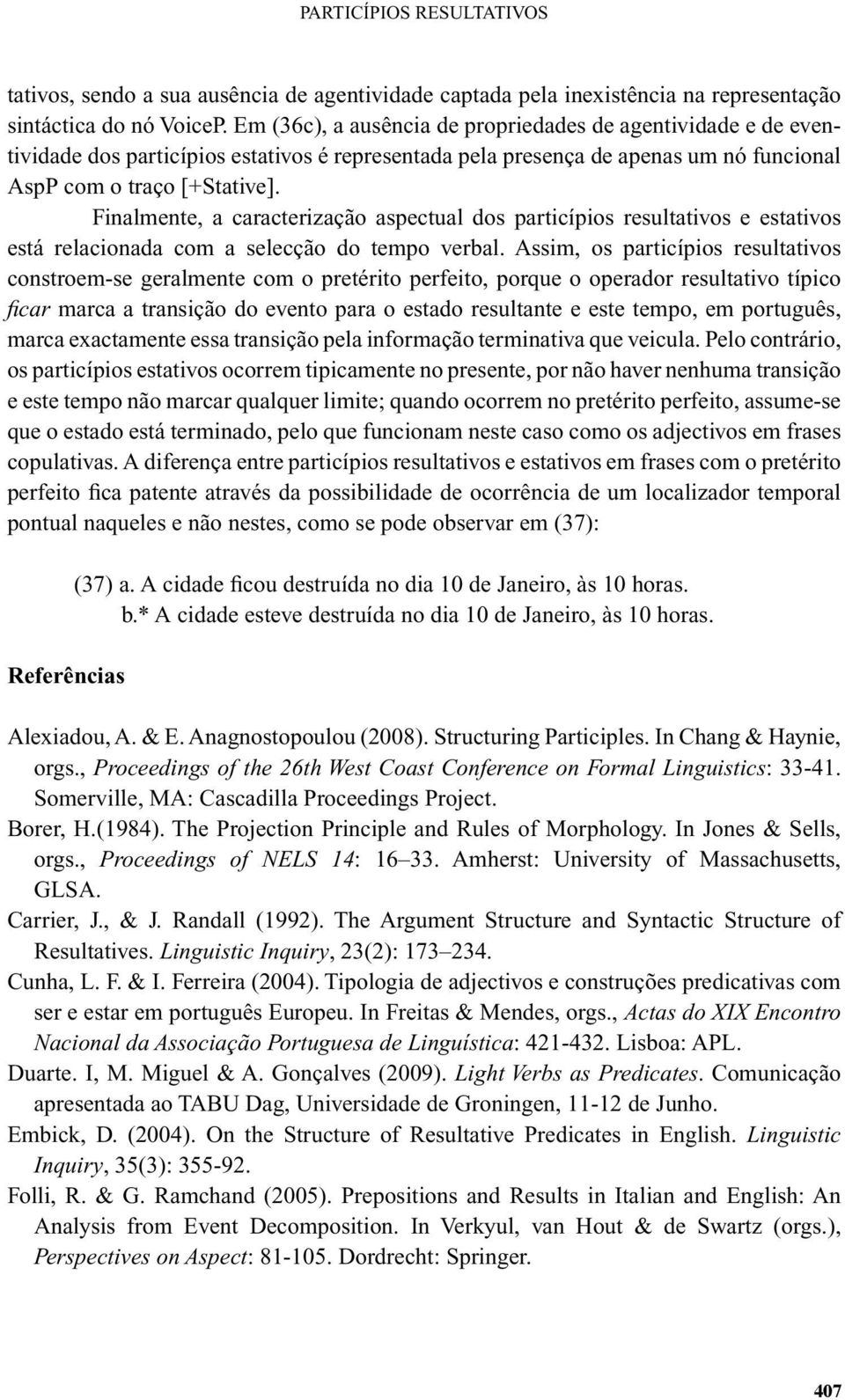 PARTICÍPIOS RESULTATIVOS

tativos, sendo a sua ausência de agentividade captada pela inexistência na representação sintáctica do nó VoiceP. Em (36c), a ausência de propriedades de agentividade e de eventividade dos particípios estativos é representada pela presença de apenas um nó funcional AspP com o traço [+Stative].

Finalmente, a caracterização aspectual dos particípios resultativos e estativos está relacionada com a selecção do tempo verbal. Assim, os particípios resultativos constroem-se geralmente com o pretérito perfeito, porque o operador resultativo típico ficar marca a transição do evento para o estado resultante e este tempo, em português, marca exactamente essa transição pela informação terminativa que veicula. Pelo contrário, os particípios estativos ocorrem tipicamente no presente, por não haver nenhuma transição e este tempo não marcar qualquer limite; quando ocorrem no pretérito perfeito, assume-se que o estado está terminado, pelo que funcionam neste caso como os adjectivos em frases copulativas. A diferença entre particípios resultativos e estativos em frases com o pretérito perfeito fica patente através da possibilidade de ocorrência de um localizador temporal pontual naqueles e não nestes, como se pode observar em (37):

(37) a. A cidade ficou destruída no dia 10 de Janeiro, às 10 horas.
b.* A cidade esteve destruída no dia 10 de Janeiro, às 10 horas.

Referências

Alexiadou, A. & E. Anagnostopoulou (2008). Structuring Participles. In Chang & Haynie, orgs., Proceedings of the 26th West Coast Conference on Formal Linguistics: 33-41. Somerville, MA: Cascadilla Proceedings Project.

Borer, H.(1984). The Projection Principle and Rules of Morphology. In Jones & Sells, orgs., Proceedings of NELS 14: 16–33. Amherst: University of Massachusetts, GLSA.

Carrier, J., & J. Randall (1992). The Argument Structure and Syntactic Structure of Resultatives. Linguistic Inquiry, 23(2): 173–234.

Cunha, L. F. & I. Ferreira (2004). Tipologia de adjectivos e construções predicativas com ser e estar em português Europeu. In Freitas & Mendes, orgs., Actas do XIX Encontro Nacional da Associação Portuguesa de Linguística: 421-432. Lisboa: APL.

Duarte. I, M. Miguel & A. Gonçalves (2009). Light Verbs as Predicates. Comunicação apresentada ao TABU Dag, Universidade de Groningen, 11-12 de Junho.

Embick, D. (2004). On the Structure of Resultative Predicates in English. Linguistic Inquiry, 35(3): 355-92.

Folli, R. & G. Ramchand (2005). Prepositions and Results in Italian and English: An Analysis from Event Decomposition. In Verkyul, van Hout & de Swartz (orgs.), Perspectives on Aspect: 81-105. Dordrecht: Springer.

407